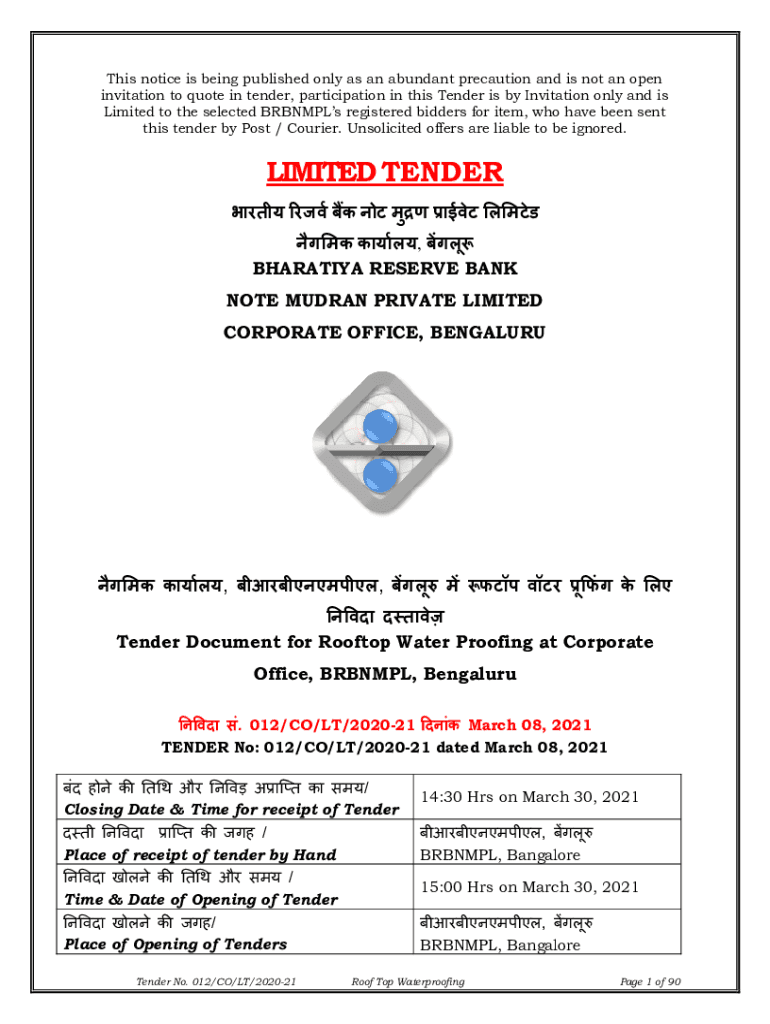 This notice is being published only as an abundant precaution and is not an open invitation to quote in tender, participation in this Tender is by Invitation only and is Limited to the selected BRBNMPL's registered bidders for item, who have been sent this tender by Post / Courier. Unsolicited offers are liable to be ignored.

LIMITED TENDER

भारतीय रिजर्व बैंक नोट मुद्रण प्राईवेट लिमिटेड
नैगमिक कार्यालय, बेंगलूरू
BHARATIYA RESERVE BANK
NOTE MUDRAN PRIVATE LIMITED
CORPORATE OFFICE, BENGALURU

नैगमिक कार्यालय, बीआरबीएनएमपीएल, बेंगलूरु में रूफटॉप वॉटर प्रूफिंग के लिए निविदा दस्तावेज़
Tender Document for Rooftop Water Proofing at Corporate Office, BRBNMPL, Bengaluru

निविदा सं. 012/CO/LT/2020-21 दिनांक March 08, 2021
TENDER No: 012/CO/LT/2020-21 dated March 08, 2021

| बंद होने की तिथि और निविड़ अप्राप्ति का समय/ Closing Date & Time for receipt of Tender | 14:30 Hrs on March 30, 2021 |
|---|---|
| दस्ती निविदा प्राप्ति की जगह / Place of receipt of tender by Hand | बीआरबीएनएमपीएल, बेंगलूरु BRBNMPL, Bangalore |
| निविदा खोलने की तिथि और समय / Time & Date of Opening of Tender | 15:00 Hrs on March 30, 2021 |
| निविदा खोलने की जगह/ Place of Opening of Tenders | बीआरबीएनएमपीएल, बेंगलूरु BRBNMPL, Bangalore |

Tender No. 012/CO/LT/2020-21 Roof Top Waterproofing Page 1 of 90